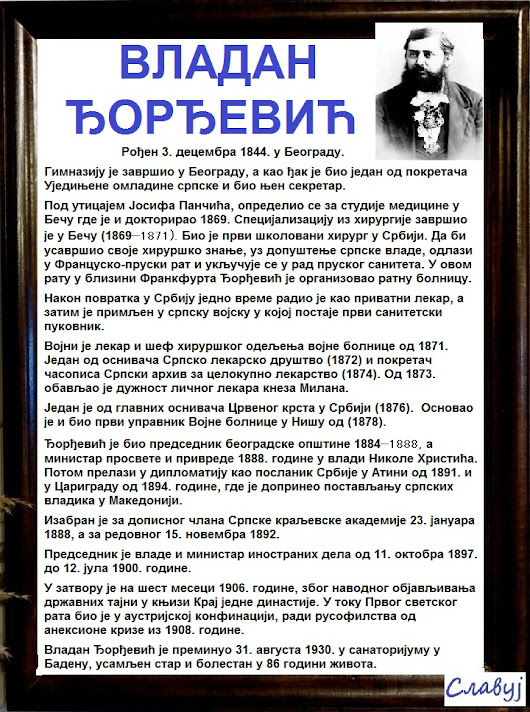 ВЛАДАН ЂОРЂЕВИЋ

Рођен 3. децембра 1844. у Београду.

Гимназију је завршио у Београду, а као ђак је био један од покретача Уједињене омладине српске и био њен секретар.

Под утицајем Јосифа Панчића, определио се за студије медицине у Бечу где је и докторирао 1869. Специјализацију из хирургије завршио је у Бечу (1869–1871). Био је први школовани хирург у Србији. Да би усавршио своје хируршко знање, уз допуштење српске владе, одлази у Француско-пруски рат и укључује се у рад пруског санитета. У овом рату у близини Франкфурта Ђорђевић је организовао ратну болницу.

Након повратка у Србију једно време радио је као приватни лекар, а затим је примљен у српску војску у којој постаје први санитетски пуковник.

Војни је лекар и шеф хируршког одељења војне болнице од 1871. Један од оснивача Српско лекарско друштво (1872) и покретач часописа Српски архив за целокупно лекарство (1874). Од 1873. обављао је дужност личног лекара кнеза Милана.

Један је од главних оснивача Црвеног крста у Србији (1876). Основао је и био први управник Војне болнице у Нишу од (1878).

Ђорђевић је био председник београдске општине 1884–1888, а министар просвете и привреде 1888. године у влади Николе Христића. Потом прелази у дипломатију као посланик Србије у Атини од 1891. и у Цариграду од 1894. године, где је допринео постављању српских владика у Македонији.

Изабран је за дописног члана Српске краљевске академије 23. јануара 1888, а за редовног 15. новембра 1892.

Председник је владе и министар иностраних дела од 11. октобра 1897. до 12. јула 1900. године.

У затвору је на шест месеци 1906. године, због наводног објављивања државних тајни у књизи Крај једне династије. У току Првог светског рата био је у аустријској конфинацији, ради русофилства од анексионе кризе из 1908. године.

Владан Ђорђевић је преминуо 31. августа 1930. у санаторијуму у Бадену, усамљен стар и болестан у 86 години живота.

Славуј